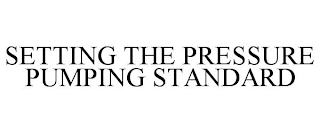 SETTING THE PRESSURE PUMPING STANDARD